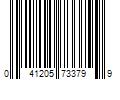 0 41205 73379 9